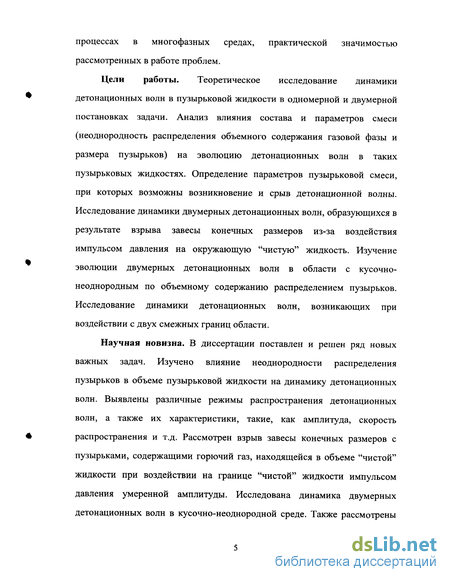 процессах в многофазных средах, практической значимостью рассмотренных в работе проблем.

**Цели работы.** Теоретическое исследование динамики детонационных волн в пузырьковой жидкости в одномерной и двумерной постановках задачи. Анализ влияния состава и параметров смеси (неоднородность распределения объемного содержания газовой фазы и размера пузырьков) на эволюцию детонационных волн в таких пузырьковых жидкостях. Определение параметров пузырьковой смеси, при которых возможны возникновение и срыв детонационной волны. Исследование динамики двумерных детонационных волн, образующихся в результате взрыва завесы конечных размеров из-за воздействия импульсом давления на окружающую "чистую" жидкость. Изучение эволюции двумерных детонационных волн в области с кусочно-неоднородным по объемному содержанию распределением пузырьков. Исследование динамики детонационных волн, возникающих при воздействии с двух смежных границ области.

**Научная новизна.** В диссертации поставлен и решен ряд новых важных задач. Изучено влияние неоднородности распределения пузырьков в объеме пузырьковой жидкости на динамику детонационных волн. Выявлены различные режимы распространения детонационных волн, а также их характеристики, такие, как амплитуда, скорость распространения и т.д. Рассмотрен взрыв завесы конечных размеров с пузырьками, содержащими горючий газ, находящейся в объеме "чистой" жидкости при воздействии на границе "чистой" жидкости импульсом давления умеренной амплитуды. Исследована динамика двумерных детонационных волн в кусочно-неоднородной среде. Также рассмотрены

5

dsLib.net
библиотека диссертаций